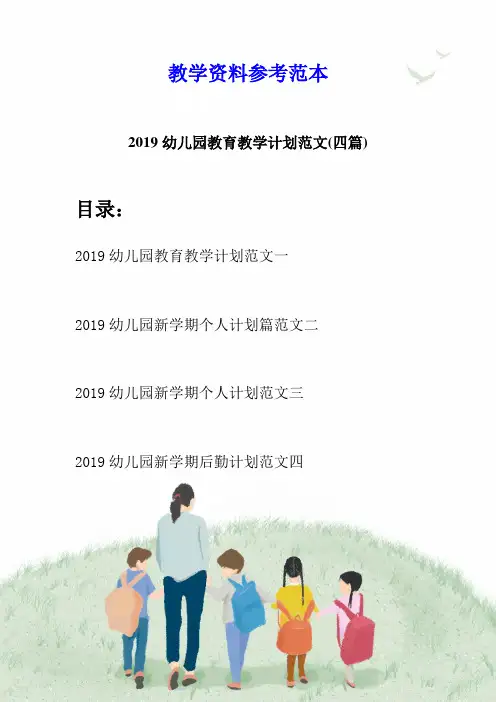 教学资料参考范本

2019幼儿园教育教学计划范文(四篇)

目录:

2019幼儿园教育教学计划范文一

2019幼儿园新学期个人计划篇范文二

2019幼儿园新学期个人计划范文三

2019幼儿园新学期后勤计划范文四